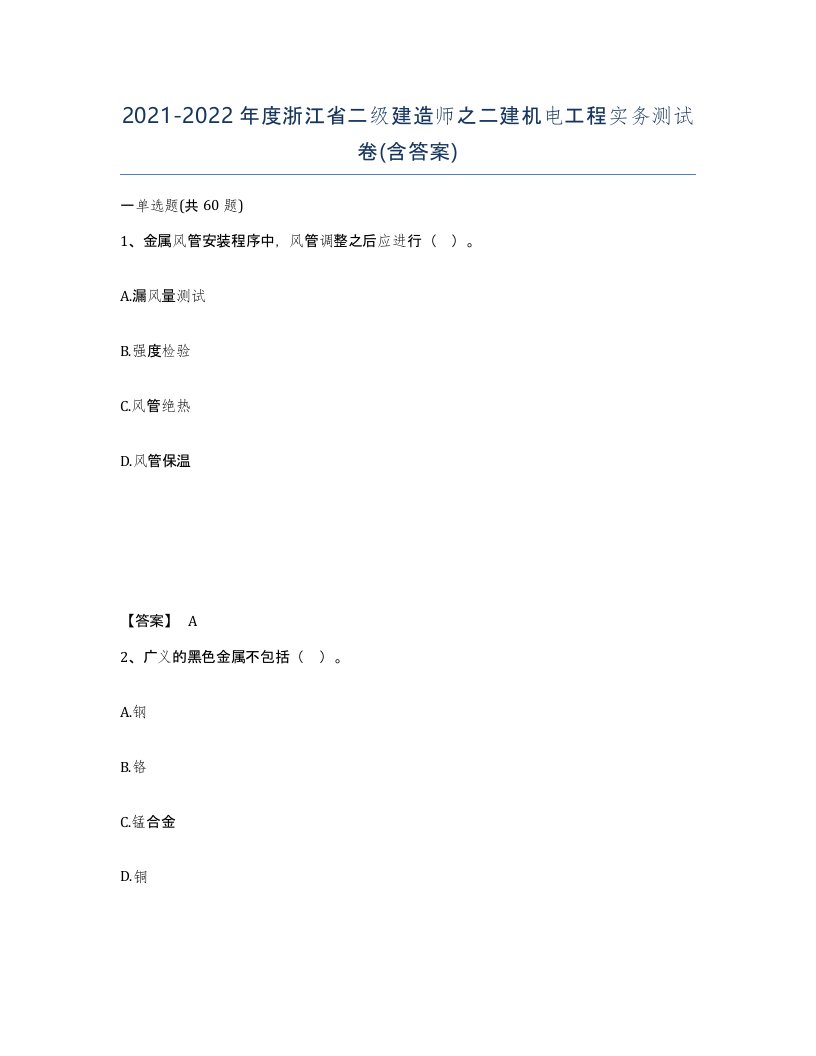 2021-2022年度浙江省二级建造师之二建机电工程实务测试卷(含答案)

一单选题(共 60 题)

1、金属风管安装程序中，风管调整之后应进行（ ）。

A.漏风量测试

B.强度检验

C.风管绝热

D.风管保温

【答案】 A

2、广义的黑色金属不包括（ ）。

A.钢

B.铬

C.锰合金

D.铜